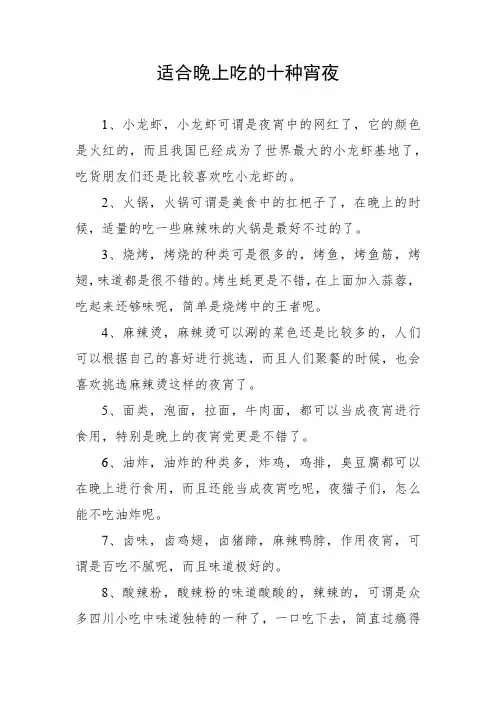 适合晚上吃的十种宵夜

1、小龙虾，小龙虾可谓是夜宵中的网红了，它的颜色是火红的，而且我国已经成为了世界最大的小龙虾基地了，吃货朋友们还是比较喜欢吃小龙虾的。

2、火锅，火锅可谓是美食中的扛把子了，在晚上的时候，适量的吃一些麻辣味的火锅是最好不过的了。

3、烧烤，烤烧的种类可是很多的，烤鱼，烤鱼筋，烤翅，味道都是很不错的。烤生蚝更是不错，在上面加入蒜蓉，吃起来还够味呢，简单是烧烤中的王者呢。

4、麻辣烫，麻辣烫可以涮的菜色还是比较多的，人们可以根据自己的喜好进行挑选，而且人们聚餐的时候，也会喜欢挑选麻辣烫这样的夜宵了。

5、面类，泡面，拉面，牛肉面，都可以当成夜宵进行食用，特别是晚上的夜宵党更是不错了。

6、油炸，油炸的种类多，炸鸡，鸡排，臭豆腐都可以在晚上进行食用，而且还能当成夜宵吃呢，夜猫子们，怎么能不吃油炸呢。

7、卤味，卤鸡翅，卤猪蹄，麻辣鸭脖，作用夜宵，可谓是百吃不腻呢，而且味道极好的。

8、酸辣粉，酸辣粉的味道酸酸的，辣辣的，可谓是众多四川小吃中味道独特的一种了，一口吃下去，简直过瘾得